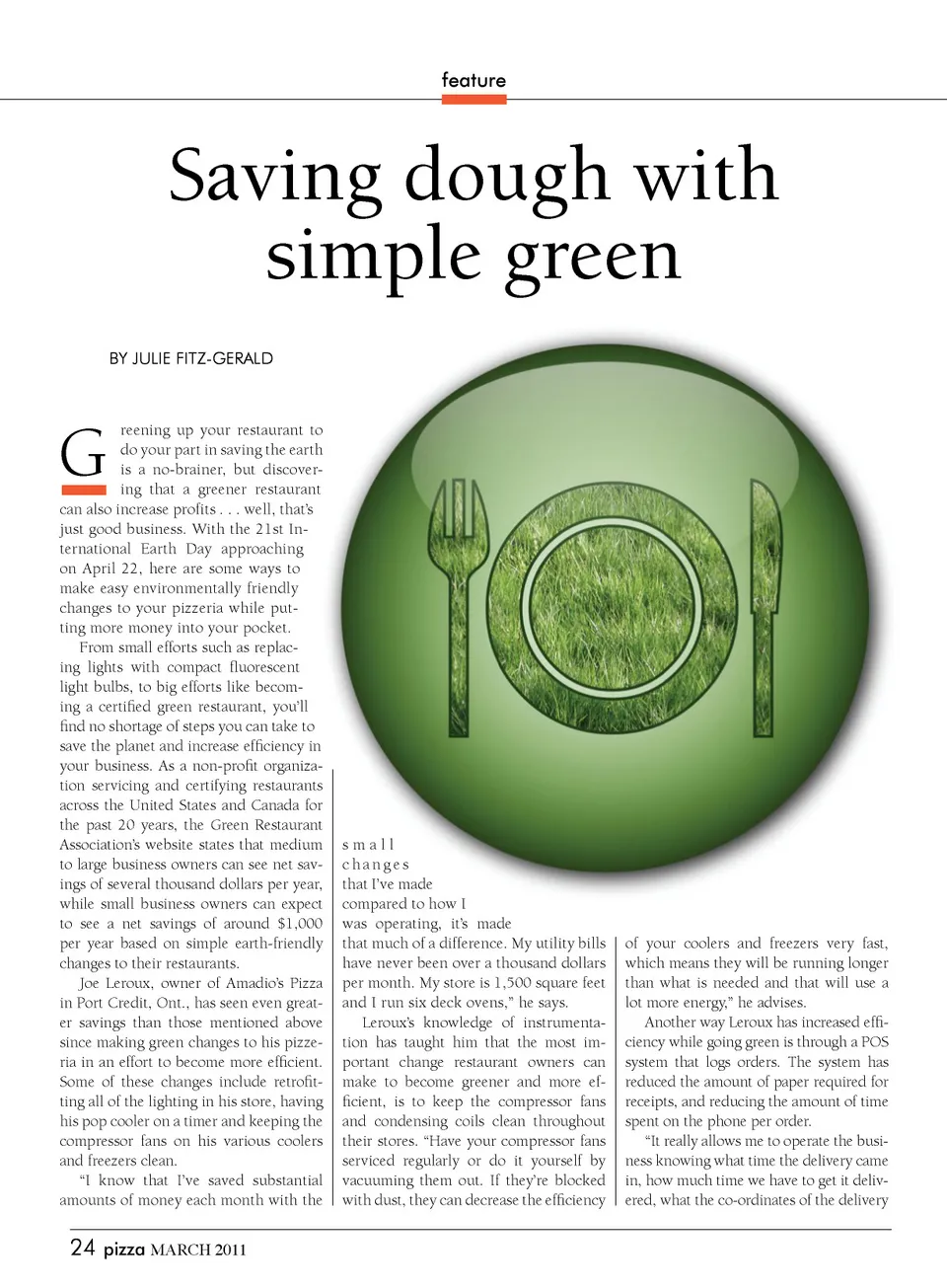 feature

Saving dough with simple green

BY JULIE FITZ-GERALD

Greening up your restaurant to do your part in saving the earth is a no-brainer, but discovering that a greener restaurant can also increase profits . . . well, that's just good business. With the 21st International Earth Day approaching on April 22, here are some ways to make easy environmentally friendly changes to your pizzeria while putting more money into your pocket.

From small efforts such as replacing lights with compact fluorescent light bulbs, to big efforts like becoming a certified green restaurant, you'll find no shortage of steps you can take to save the planet and increase efficiency in your business. As a non-profit organization servicing and certifying restaurants across the United States and Canada for the past 20 years, the Green Restaurant Association's website states that medium to large business owners can see net savings of several thousand dollars per year, while small business owners can expect to see a net savings of around $1,000 per year based on simple earth-friendly changes to their restaurants.

Joe Leroux, owner of Amadio's Pizza in Port Credit, Ont., has seen even greater savings than those mentioned above since making green changes to his pizzeria in an effort to become more efficient. Some of these changes include retrofitting all of the lighting in his store, having his pop cooler on a timer and keeping the compressor fans on his various coolers and freezers clean.

"I know that I've saved substantial amounts of money each month with the small changes that I've made compared to how I was operating, it's made that much of a difference. My utility bills have never been over a thousand dollars per month. My store is 1,500 square feet and I run six deck ovens," he says.

Leroux's knowledge of instrumentation has taught him that the most important change restaurant owners can make to become greener and more efficient, is to keep the compressor fans and condensing coils clean throughout their stores. "Have your compressor fans serviced regularly or do it yourself by vacuuming them out. If they're blocked with dust, they can decrease the efficiency of your coolers and freezers very fast, which means they will be running longer than what is needed and that will use a lot more energy," he advises.

Another way Leroux has increased efficiency while going green is through a POS system that logs orders. The system has reduced the amount of paper required for receipts, and reducing the amount of time spent on the phone per order.

"It really allows me to operate the business knowing what time the delivery came in, how much time we have to get it delivered, what the co-ordinates of the delivery

24 pizza MARCH 2011